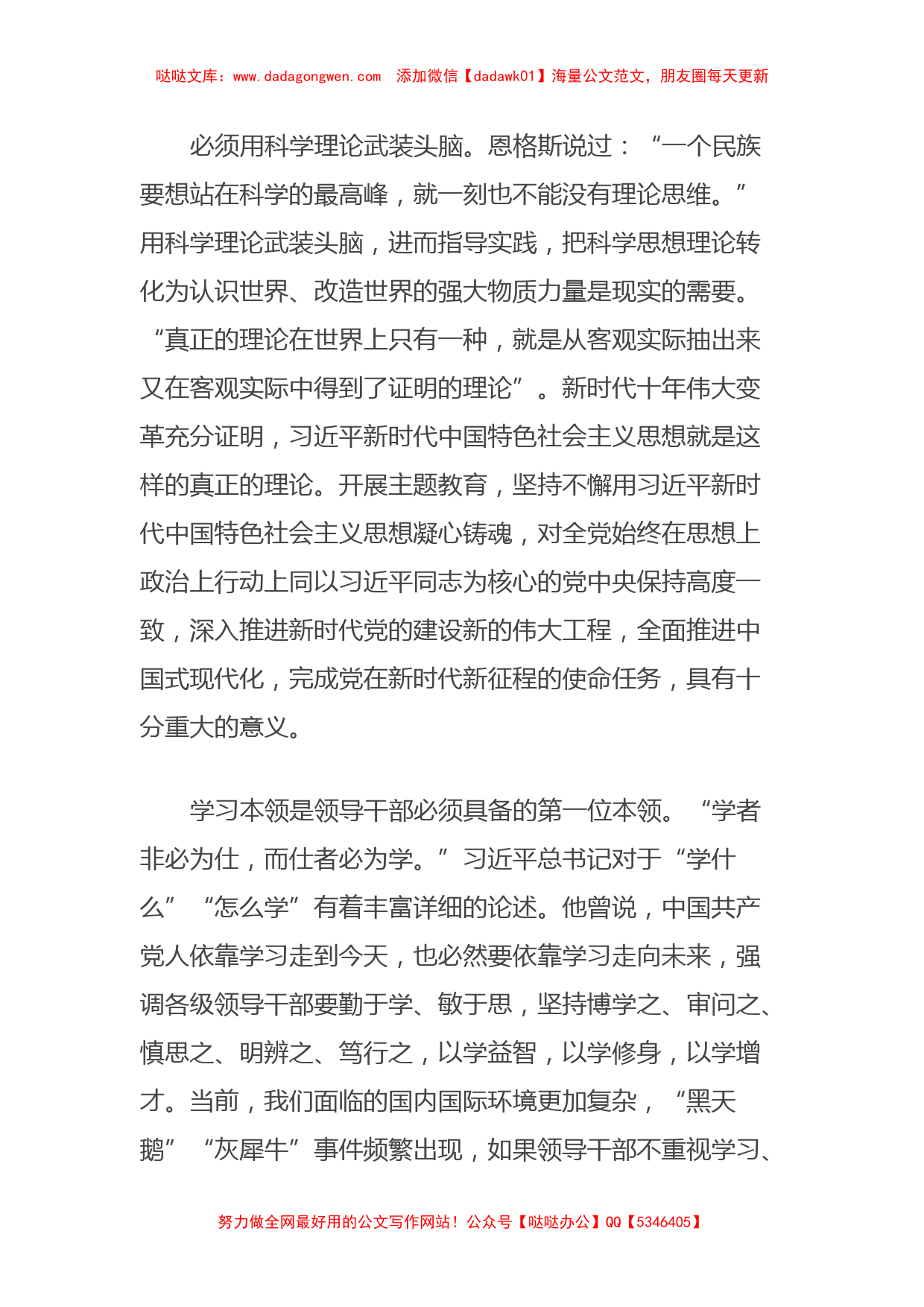 哒哒文库：www.dadagongwen.com　添加微信【dadawk01】海量公文范文，朋友圈每天更新

必须用科学理论武装头脑。恩格斯说过：“一个民族要想站在科学的最高峰，就一刻也不能没有理论思维。”用科学理论武装头脑，进而指导实践，把科学思想理论转化为认识世界、改造世界的强大物质力量是现实的需要。“真正的理论在世界上只有一种，就是从客观实际抽出来又在客观实际中得到了证明的理论”。新时代十年伟大变革充分证明，习近平新时代中国特色社会主义思想就是这样的真正的理论。开展主题教育，坚持不懈用习近平新时代中国特色社会主义思想凝心铸魂，对全党始终在思想上政治上行动上同以习近平同志为核心的党中央保持高度一致，深入推进新时代党的建设新的伟大工程，全面推进中国式现代化，完成党在新时代新征程的使命任务，具有十分重大的意义。

学习本领是领导干部必须具备的第一位本领。“学者非必为仕，而仕者必为学。”习近平总书记对于“学什么”“怎么学”有着丰富详细的论述。他曾说，中国共产党人依靠学习走到今天，也必然要依靠学习走向未来，强调各级领导干部要勤于学、敏于思，坚持博学之、审问之、慎思之、明辨之、笃行之，以学益智，以学修身，以学增才。当前，我们面临的国内国际环境更加复杂，“黑天鹅”“灰犀牛”事件频繁出现，如果领导干部不重视学习、

努力做全网最好用的公文写作网站！公众号【哒哒办公】QQ【5346405】